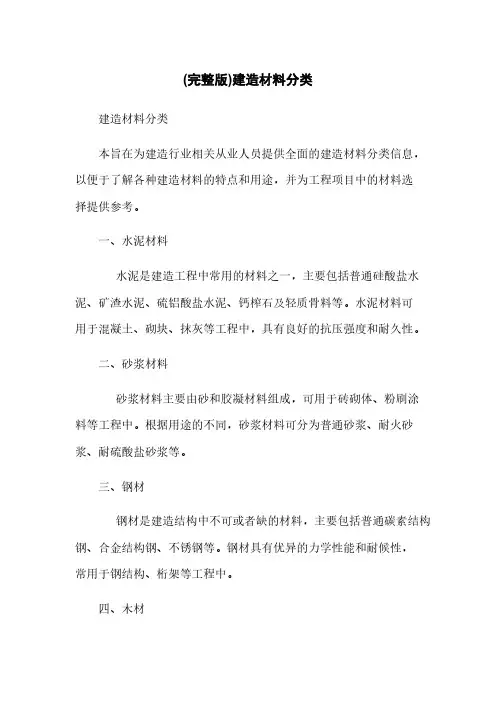 (完整版)建造材料分类

建造材料分类

本旨在为建造行业相关从业人员提供全面的建造材料分类信息，以便于了解各种建造材料的特点和用途，并为工程项目中的材料选择提供参考。

一、水泥材料

水泥是建造工程中常用的材料之一，主要包括普通硅酸盐水泥、矿渣水泥、硫铝酸盐水泥、钙榨石及轻质骨料等。水泥材料可用于混凝土、砌块、抹灰等工程中，具有良好的抗压强度和耐久性。

二、砂浆材料

砂浆材料主要由砂和胶凝材料组成，可用于砖砌体、粉刷涂料等工程中。根据用途的不同，砂浆材料可分为普通砂浆、耐火砂浆、耐硫酸盐砂浆等。

三、钢材

钢材是建造结构中不可或者缺的材料，主要包括普通碳素结构钢、合金结构钢、不锈钢等。钢材具有优异的力学性能和耐候性，常用于钢结构、桁架等工程中。

四、木材